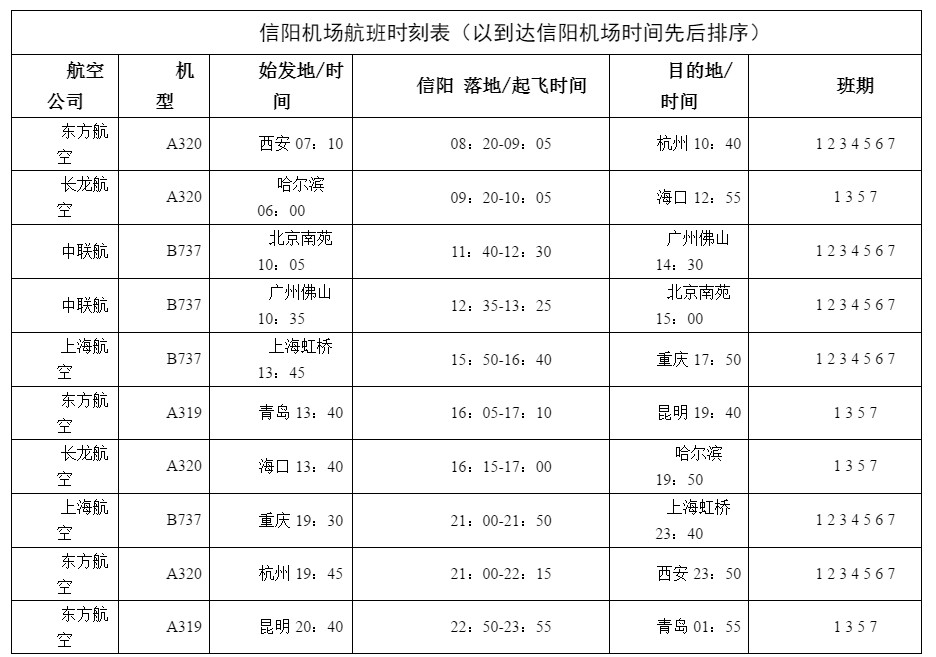 信阳机场航班时刻表（以到达信阳机场时间先后排序）

| 航空公司 | 机型 | 始发地/时间 | 信阳 落地/起飞时间 | 目的地/时间 | 班期 |
|---|---|---|---|---|---|
| 东方航空 | A320 | 西安 07：10 | 08：20-09：05 | 杭州 10：40 | 1 2 3 4 5 6 7 |
| 长龙航空 | A320 | 哈尔滨 06：00 | 09：20-10：05 | 海口 12：55 | 1 3 5 7 |
| 中联航 | B737 | 北京南苑 10：05 | 11：40-12：30 | 广州佛山 14：30 | 1 2 3 4 5 6 7 |
| 中联航 | B737 | 广州佛山 10：35 | 12：35-13：25 | 北京南苑 15：00 | 1 2 3 4 5 6 7 |
| 上海航空 | B737 | 上海虹桥 13：45 | 15：50-16：40 | 重庆 17：50 | 1 2 3 4 5 6 7 |
| 东方航空 | A319 | 青岛 13：40 | 16：05-17：10 | 昆明 19：40 | 1 3 5 7 |
| 长龙航空 | A320 | 海口 13：40 | 16：15-17：00 | 哈尔滨 19：50 | 1 3 5 7 |
| 上海航空 | B737 | 重庆 19：30 | 21：00-21：50 | 上海虹桥 23：40 | 1 2 3 4 5 6 7 |
| 东方航空 | A320 | 杭州 19：45 | 21：00-22：15 | 西安 23：50 | 1 2 3 4 5 6 7 |
| 东方航空 | A319 | 昆明 20：40 | 22：50-23：55 | 青岛 01：55 | 1 3 5 7 |